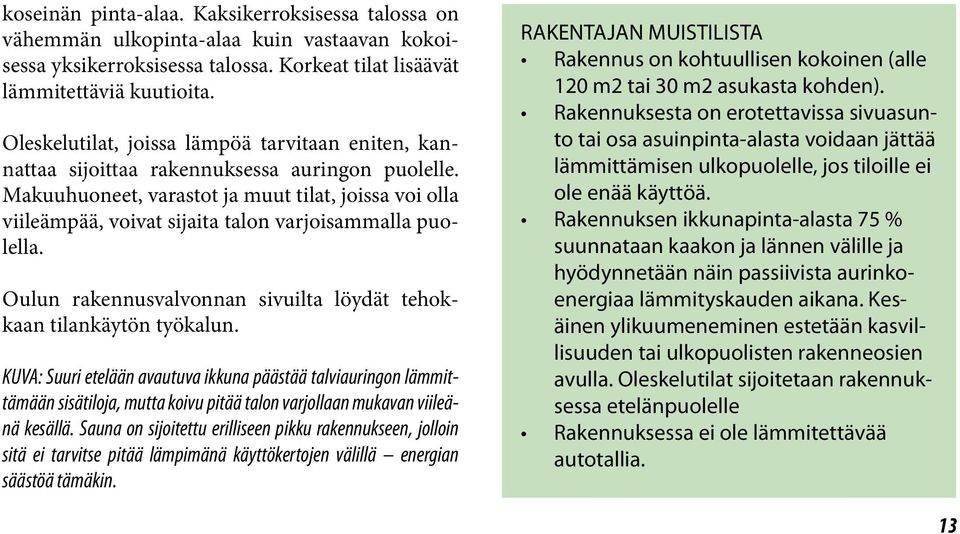 koseinän pinta-alaa. Kaksikerroksisessa talossa on vähemmän ulkopinta-alaa kuin vastaavan kokoisessa yksikerroksisessa talossa. Korkeat tilat lisäävät lämmitettäviä kuutioita.

Oleskelutilat, joissa lämpöä tarvitaan eniten, kannattaa sijoittaa rakennuksessa auringon puolelle. Makuuhuoneet, varastot ja muut tilat, joissa voi olla viileämpää, voivat sijaita talon varjoisammalla puolella.

Oulun rakennusvalvonnan sivuilta löydät tehokkaan tilankäytön työkalun.

KUVA: Suuri etelään avautuva ikkuna päästää talviauringon lämmittämään sisätiloja, mutta koivu pitää talon varjollaan mukavan viileänä kesällä. Sauna on sijoitettu erilliseen pikku rakennukseen, jolloin sitä ei tarvitse pitää lämpimänä käyttökertojen välillä – energian säästöä tämäkin.

RAKENTAJAN MUISTILISTA
• Rakennus on kohtuullisen kokoinen (alle 120 m2 tai 30 m2 asukasta kohden).
• Rakennuksesta on erotettavissa sivuasunto tai osa asuinpinta-alasta voidaan jättää lämmittämisen ulkopuolelle, jos tiloille ei ole enää käyttöä.
• Rakennuksen ikkunapinta-alasta 75 % suunnataan kaakon ja lännen välille ja hyödynnetään näin passiivista aurinkoenergiaa lämmityskauden aikana. Kesäinen ylikuumeneminen estetään kasvillisuuden tai ulkopuolisten rakenneosien avulla. Oleskelutilat sijoitetaan rakennuksessa etelänpuolelle
• Rakennuksessa ei ole lämmitettävää autotallia.

13